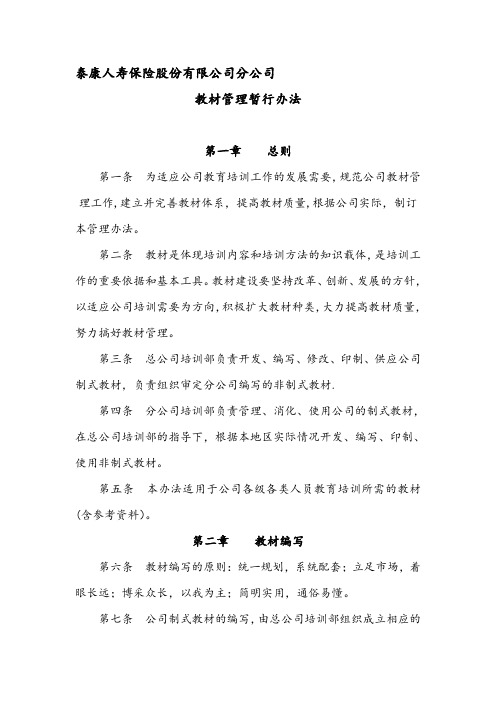 泰康人寿保险股份有限公司分公司

教材管理暂行办法

第一章　　总则

第一条　为适应公司教育培训工作的发展需要，规范公司教材管理工作，建立并完善教材体系，提高教材质量，根据公司实际，制订本管理办法。

第二条　教材是体现培训内容和培训方法的知识载体，是培训工作的重要依据和基本工具。教材建设要坚持改革、创新、发展的方针，以适应公司培训需要为方向，积极扩大教材种类，大力提高教材质量，努力搞好教材管理。

第三条　总公司培训部负责开发、编写、修改、印制、供应公司制式教材，负责组织审定分公司编写的非制式教材.

第四条　分公司培训部负责管理、消化、使用公司的制式教材，在总公司培训部的指导下，根据本地区实际情况开发、编写、印制、使用非制式教材。

第五条　本办法适用于公司各级各类人员教育培训所需的教材(含参考资料)。

第二章　　教材编写

第六条　教材编写的原则：统一规划，系统配套；立足市场，着眼长远；博采众长，以我为主；简明实用，通俗易懂。

第七条　公司制式教材的编写，由总公司培训部组织成立相应的